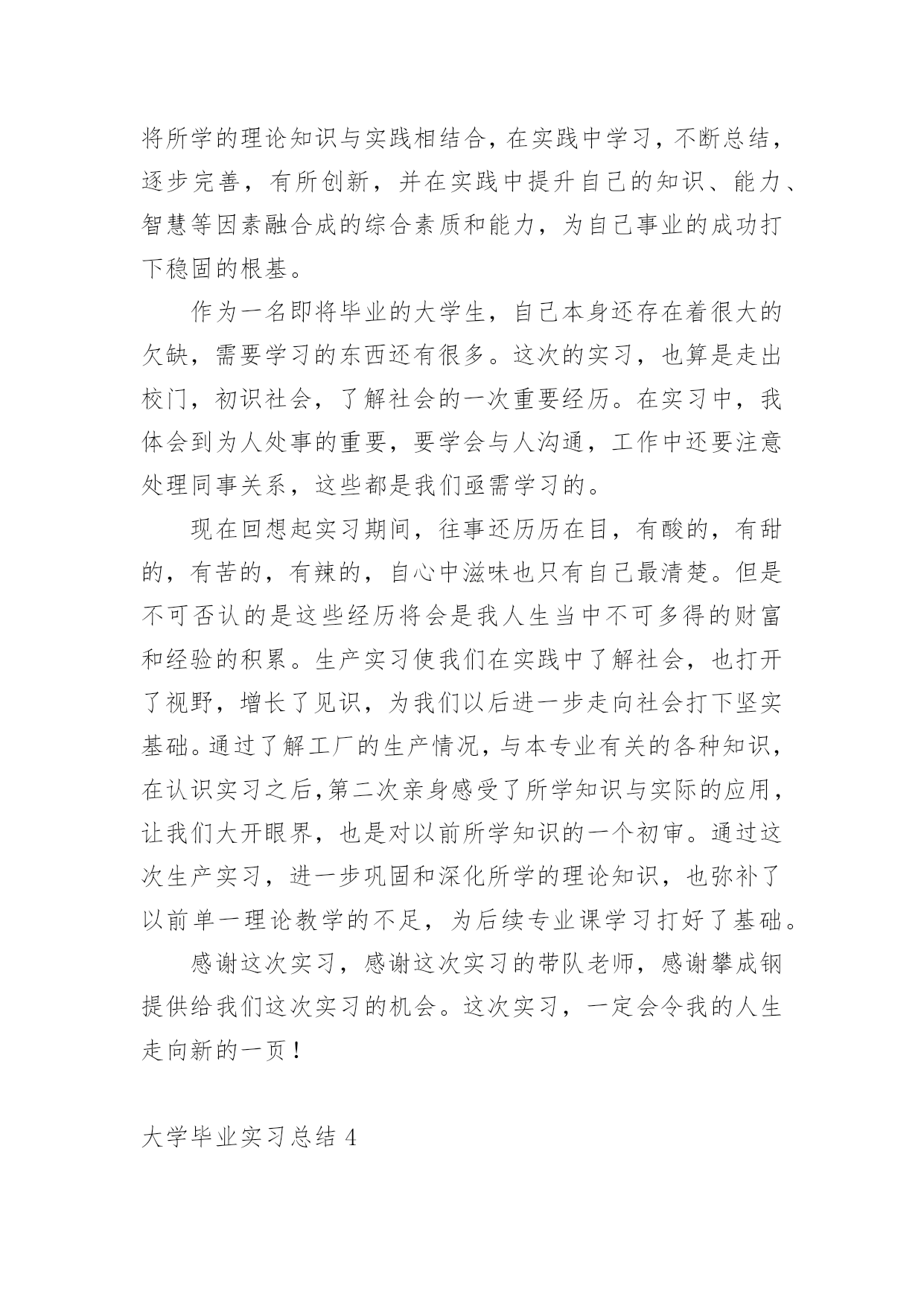 将所学的理论知识与实践相结合，在实践中学习，不断总结，逐步完善，有所创新，并在实践中提升自己的知识、能力、智慧等因素融合成的综合素质和能力，为自己事业的成功打下稳固的根基。

作为一名即将毕业的大学生，自己本身还存在着很大的欠缺，需要学习的东西还有很多。这次的实习，也算是走出校门，初识社会，了解社会的一次重要经历。在实习中，我体会到为人处事的重要，要学会与人沟通，工作中还要注意处理同事关系，这些都是我们亟需学习的。

现在回想起实习期间，往事还历历在目，有酸的，有甜的，有苦的，有辣的，自心中滋味也只有自己最清楚。但是不可否认的是这些经历将会是我人生当中不可多得的财富和经验的积累。生产实习使我们在实践中了解社会，也打开了视野，增长了见识，为我们以后进一步走向社会打下坚实基础。通过了解工厂的生产情况，与本专业有关的各种知识，在认识实习之后,第二次亲身感受了所学知识与实际的应用，让我们大开眼界，也是对以前所学知识的一个初审。通过这次生产实习，进一步巩固和深化所学的理论知识，也弥补了以前单一理论教学的不足，为后续专业课学习打好了基础。

感谢这次实习，感谢这次实习的带队老师，感谢攀成钢提供给我们这次实习的机会。这次实习，一定会令我的人生走向新的一页！

大学毕业实习总结 4